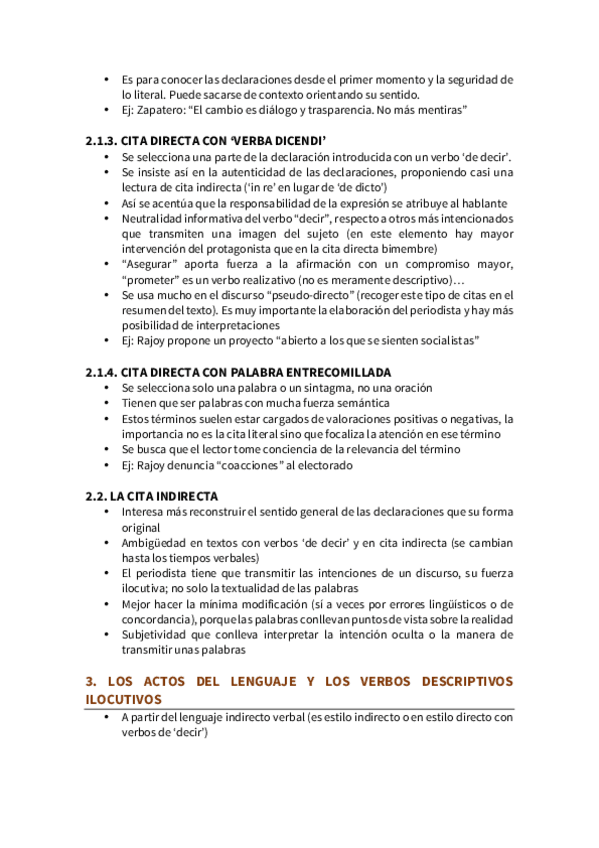 • Es para conocer las declaraciones desde el primer momento y la seguridad de lo literal. Puede sacarse de contexto orientando su sentido.
• Ej: Zapatero: "El cambio es diálogo y trasparencia. No más mentiras"

2.1.3. CITA DIRECTA CON 'VERBA DICENDI'
• Se selecciona una parte de la declaración introducida con un verbo 'de decir'.
• Se insiste así en la autenticidad de las declaraciones, proponiendo casi una lectura de cita indirecta ('in re' en lugar de 'de dicto')
• Así se acentúa que la responsabilidad de la expresión se atribuye al hablante
• Neutralidad informativa del verbo "decir", respecto a otros más intencionados que transmiten una imagen del sujeto (en este elemento hay mayor intervención del protagonista que en la cita directa bimembre)
• "Asegurar" aporta fuerza a la afirmación con un compromiso mayor, "prometer" es un verbo realizativo (no es meramente descriptivo)…
• Se usa mucho en el discurso "pseudo-directo" (recoger este tipo de citas en el resumen del texto). Es muy importante la elaboración del periodista y hay más posibilidad de interpretaciones
• Ej: Rajoy propone un proyecto "abierto a los que se sienten socialistas"

2.1.4. CITA DIRECTA CON PALABRA ENTRECOMILLADA
• Se selecciona solo una palabra o un sintagma, no una oración
• Tienen que ser palabras con mucha fuerza semántica
• Estos términos suelen estar cargados de valoraciones positivas o negativas, la importancia no es la cita literal sino que focaliza la atención en ese término
• Se busca que el lector tome conciencia de la relevancia del término
• Ej: Rajoy denuncia "coacciones" al electorado

2.2. LA CITA INDIRECTA
• Interesa más reconstruir el sentido general de las declaraciones que su forma original
• Ambigüedad en textos con verbos 'de decir' y en cita indirecta (se cambian hasta los tiempos verbales)
• El periodista tiene que transmitir las intenciones de un discurso, su fuerza ilocutiva; no solo la textualidad de las palabras
• Mejor hacer la mínima modificación (sí a veces por errores lingüísticos o de concordancia), porque las palabras conllevan puntos de vista sobre la realidad
• Subjetividad que conlleva interpretar la intención oculta o la manera de transmitir unas palabras

3. LOS ACTOS DEL LENGUAJE Y LOS VERBOS DESCRIPTIVOS ILOCUTIVOS
• A partir del lenguaje indirecto verbal (es estilo indirecto o en estilo directo con verbos de 'decir')